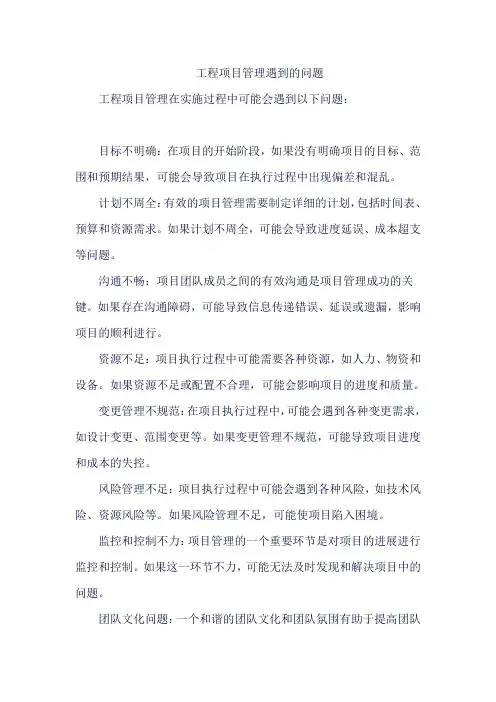 工程项目管理遇到的问题

工程项目管理在实施过程中可能会遇到以下问题：

目标不明确：在项目的开始阶段，如果没有明确项目的目标、范围和预期结果，可能会导致项目在执行过程中出现偏差和混乱。

计划不周全：有效的项目管理需要制定详细的计划，包括时间表、预算和资源需求。如果计划不周全，可能会导致进度延误、成本超支等问题。

沟通不畅：项目团队成员之间的有效沟通是项目管理成功的关键。如果存在沟通障碍，可能导致信息传递错误、延误或遗漏，影响项目的顺利进行。

资源不足：项目执行过程中可能需要各种资源，如人力、物资和设备。如果资源不足或配置不合理，可能会影响项目的进度和质量。

变更管理不规范：在项目执行过程中，可能会遇到各种变更需求，如设计变更、范围变更等。如果变更管理不规范，可能导致项目进度和成本的失控。

风险管理不足：项目执行过程中可能会遇到各种风险，如技术风险、资源风险等。如果风险管理不足，可能使项目陷入困境。

监控和控制不力：项目管理的一个重要环节是对项目的进展进行监控和控制。如果这一环节不力，可能无法及时发现和解决项目中的问题。

团队文化问题：一个和谐的团队文化和团队氛围有助于提高团队